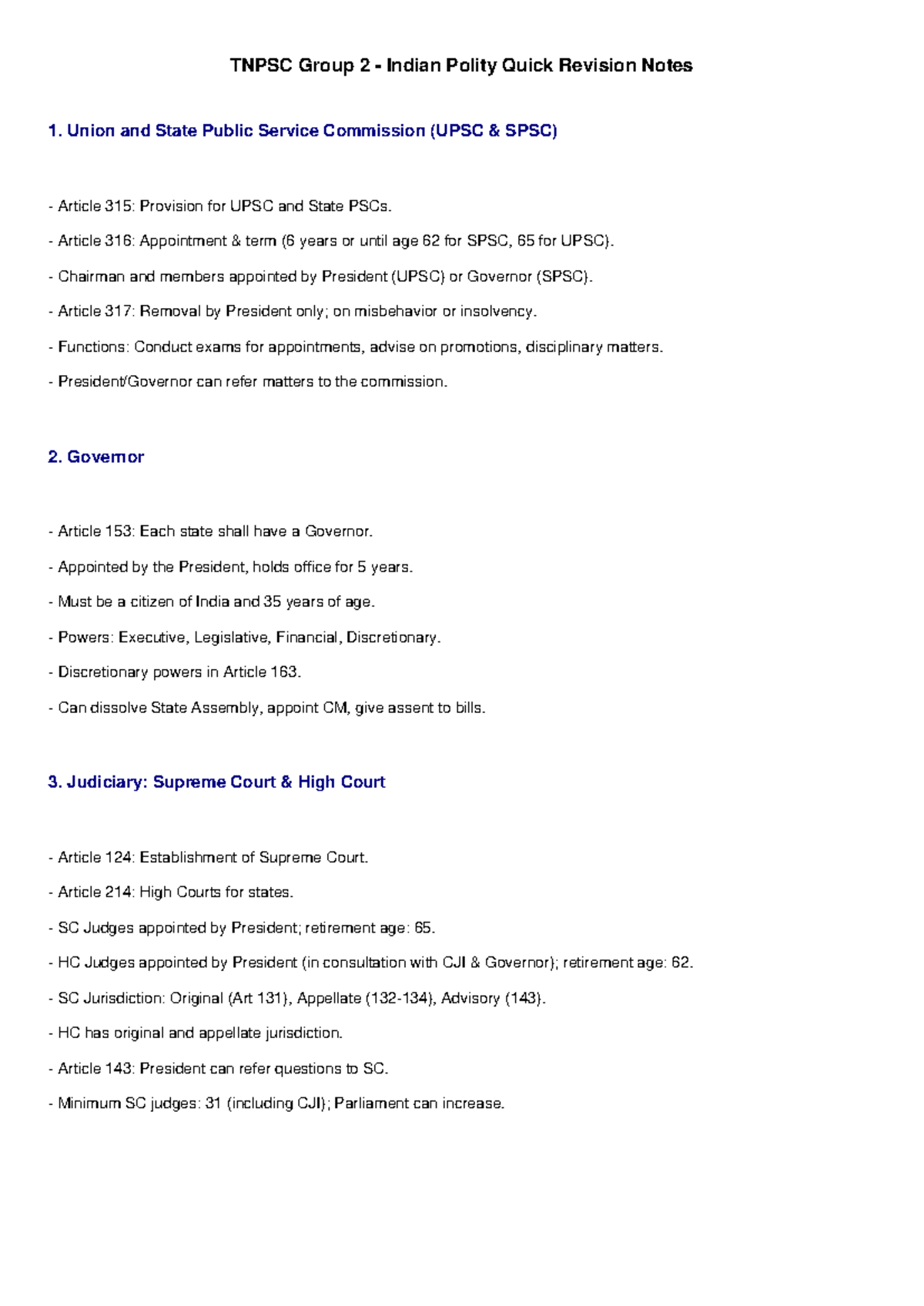 TNPSC Group 2 - Indian Polity Quick Revision Notes

1. Union and State Public Service Commission (UPSC & SPSC)

- Article 315: Provision for UPSC and State PSCs.
- Article 316: Appointment & term (6 years or until age 62 for SPSC, 65 for UPSC).
- Chairman and members appointed by President (UPSC) or Governor (SPSC).
- Article 317: Removal by President only; on misbehavior or insolvency.
- Functions: Conduct exams for appointments, advise on promotions, disciplinary matters.
- President/Governor can refer matters to the commission.

2. Governor

- Article 153: Each state shall have a Governor.
- Appointed by the President, holds office for 5 years.
- Must be a citizen of India and 35 years of age.
- Powers: Executive, Legislative, Financial, Discretionary.
- Discretionary powers in Article 163.
- Can dissolve State Assembly, appoint CM, give assent to bills.

3. Judiciary: Supreme Court & High Court

- Article 124: Establishment of Supreme Court.
- Article 214: High Courts for states.
- SC Judges appointed by President; retirement age: 65.
- HC Judges appointed by President (in consultation with CJI & Governor); retirement age: 62.
- SC Jurisdiction: Original (Art 131), Appellate (132-134), Advisory (143).
- HC has original and appellate jurisdiction.
- Article 143: President can refer questions to SC.
- Minimum SC judges: 31 (including CJI); Parliament can increase.